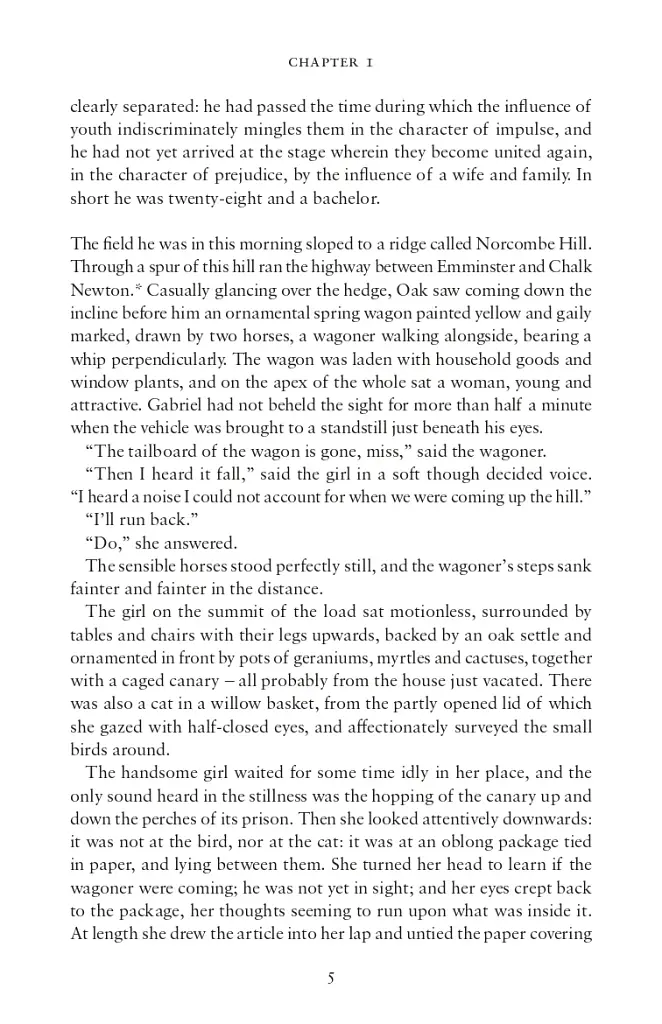 CHAPTER I

clearly separated: he had passed the time during which the influence of youth indiscriminately mingles them in the character of impulse, and he had not yet arrived at the stage wherein they become united again, in the character of prejudice, by the influence of a wife and family. In short he was twenty-eight and a bachelor.

The field he was in this morning sloped to a ridge called Norcombe Hill. Through a spur of this hill ran the highway between Emminster and Chalk Newton.* Casually glancing over the hedge, Oak saw coming down the incline before him an ornamental spring wagon painted yellow and gaily marked, drawn by two horses, a wagoner walking alongside, bearing a whip perpendicularly. The wagon was laden with household goods and window plants, and on the apex of the whole sat a woman, young and attractive. Gabriel had not beheld the sight for more than half a minute when the vehicle was brought to a standstill just beneath his eyes.

"The tailboard of the wagon is gone, miss," said the wagoner.

"Then I heard it fall," said the girl in a soft though decided voice. "I heard a noise I could not account for when we were coming up the hill."

"I'll run back."

"Do," she answered.

The sensible horses stood perfectly still, and the wagoner's steps sank fainter and fainter in the distance.

The girl on the summit of the load sat motionless, surrounded by tables and chairs with their legs upwards, backed by an oak settle and ornamented in front by pots of geraniums, myrtles and cactuses, together with a caged canary – all probably from the house just vacated. There was also a cat in a willow basket, from the partly opened lid of which she gazed with half-closed eyes, and affectionately surveyed the small birds around.

The handsome girl waited for some time idly in her place, and the only sound heard in the stillness was the hopping of the canary up and down the perches of its prison. Then she looked attentively downwards: it was not at the bird, nor at the cat: it was at an oblong package tied in paper, and lying between them. She turned her head to learn if the wagoner were coming; he was not yet in sight; and her eyes crept back to the package, her thoughts seeming to run upon what was inside it. At length she drew the article into her lap and untied the paper covering

5